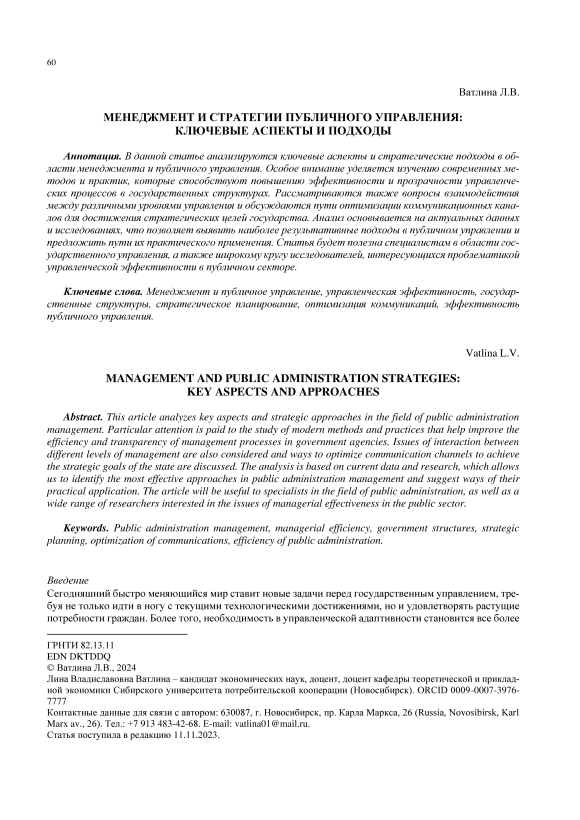 60

Ватлина Л.В.

МЕНЕДЖМЕНТ И СТРАТЕГИИ ПУБЛИЧНОГО УПРАВЛЕНИЯ: КЛЮЧЕВЫЕ АСПЕКТЫ И ПОДХОДЫ

Аннотация. В данной статье анализируются ключевые аспекты и стратегические подходы в области менеджмента и публичного управления. Особое внимание уделяется изучению современных методов и практик, которые способствуют повышению эффективности и прозрачности управленческих процессов в государственных структурах. Рассматриваются также вопросы взаимодействия между различными уровнями управления и обсуждаются пути оптимизации коммуникационных каналов для достижения стратегических целей государства. Анализ основывается на актуальных данных и исследованиях, что позволяет выявить наиболее результативные подходы в публичном управлении и предложить пути их практического применения. Статья будет полезна специалистам в области государственного управления, а также широкому кругу исследователей, интересующихся проблематикой управленческой эффективности в публичном секторе.

Ключевые слова. Менеджмент и публичное управление, управленческая эффективность, государственные структуры, стратегическое планирование, оптимизация коммуникаций, эффективность публичного управления.

Vatlina L.V.

MANAGEMENT AND PUBLIC ADMINISTRATION STRATEGIES: KEY ASPECTS AND APPROACHES

Abstract. This article analyzes key aspects and strategic approaches in the field of public administration management. Particular attention is paid to the study of modern methods and practices that help improve the efficiency and transparency of management processes in government agencies. Issues of interaction between different levels of management are also considered and ways to optimize communication channels to achieve the strategic goals of the state are discussed. The analysis is based on current data and research, which allows us to identify the most effective approaches in public administration management and suggest ways of their practical application. The article will be useful to specialists in the field of public administration, as well as a wide range of researchers interested in the issues of managerial effectiveness in the public sector.

Keywords. Public administration management, managerial efficiency, government structures, strategic planning, optimization of communications, efficiency of public administration.

Введение
Сегодняшний быстро меняющийся мир ставит новые задачи перед государственным управлением, требуя не только идти в ногу с текущими технологическими достижениями, но и удовлетворять растущие потребности граждан. Более того, необходимость в управленческой адаптивности становится все более

ГРНТИ 82.13.11
EDN DKTDDQ
© Ватлина Л.В., 2024
Лина Владиславовна Ватлина – кандидат экономических наук, доцент, доцент кафедры теоретической и прикладной экономики Сибирского университета потребительской кооперации (Новосибирск). ORCID 0009-0007-3976-7777
Контактные данные для связи с автором: 630087, г. Новосибирск, пр. Карла Маркса, 26 (Russia, Novosibirsk, Karl Marx av., 26). Тел.: +7 913 483-42-68. E-mail: vatlina01@mail.ru.
Статья поступила в редакцию 11.11.2023.